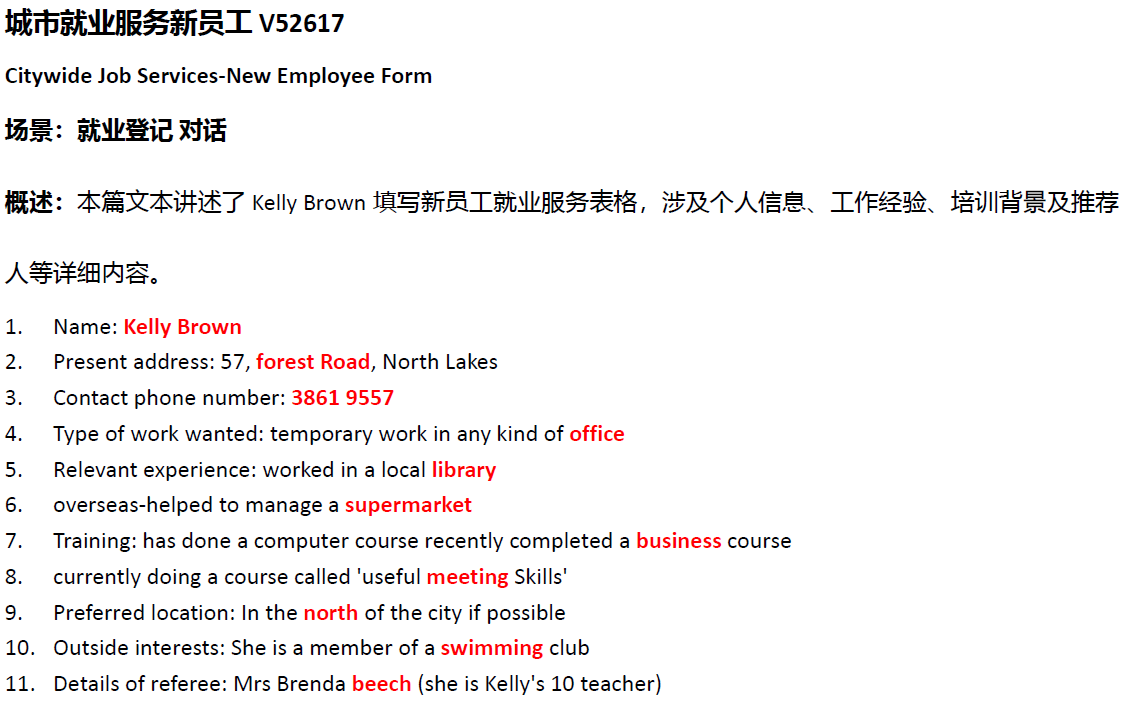 城市就业服务新员工 V52617

Citywide Job Services-New Employee Form

场景：就业登记 对话

概述：本篇文本讲述了 Kelly Brown 填写新员工就业服务表格，涉及个人信息、工作经验、培训背景及推荐人等详细内容。

1. Name: Kelly Brown
2. Present address: 57, forest Road, North Lakes
3. Contact phone number: 3861 9557
4. Type of work wanted: temporary work in any kind of office
5. Relevant experience: worked in a local library
6. overseas-helped to manage a supermarket
7. Training: has done a computer course recently completed a business course
8. currently doing a course called 'useful meeting Skills'
9. Preferred location: In the north of the city if possible
10. Outside interests: She is a member of a swimming club
11. Details of referee: Mrs Brenda beech (she is Kelly's 10 teacher)